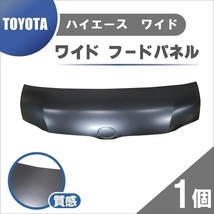 TOYOTA
ハイエース　ワイド
ワイド　フードパネル

質感

1個